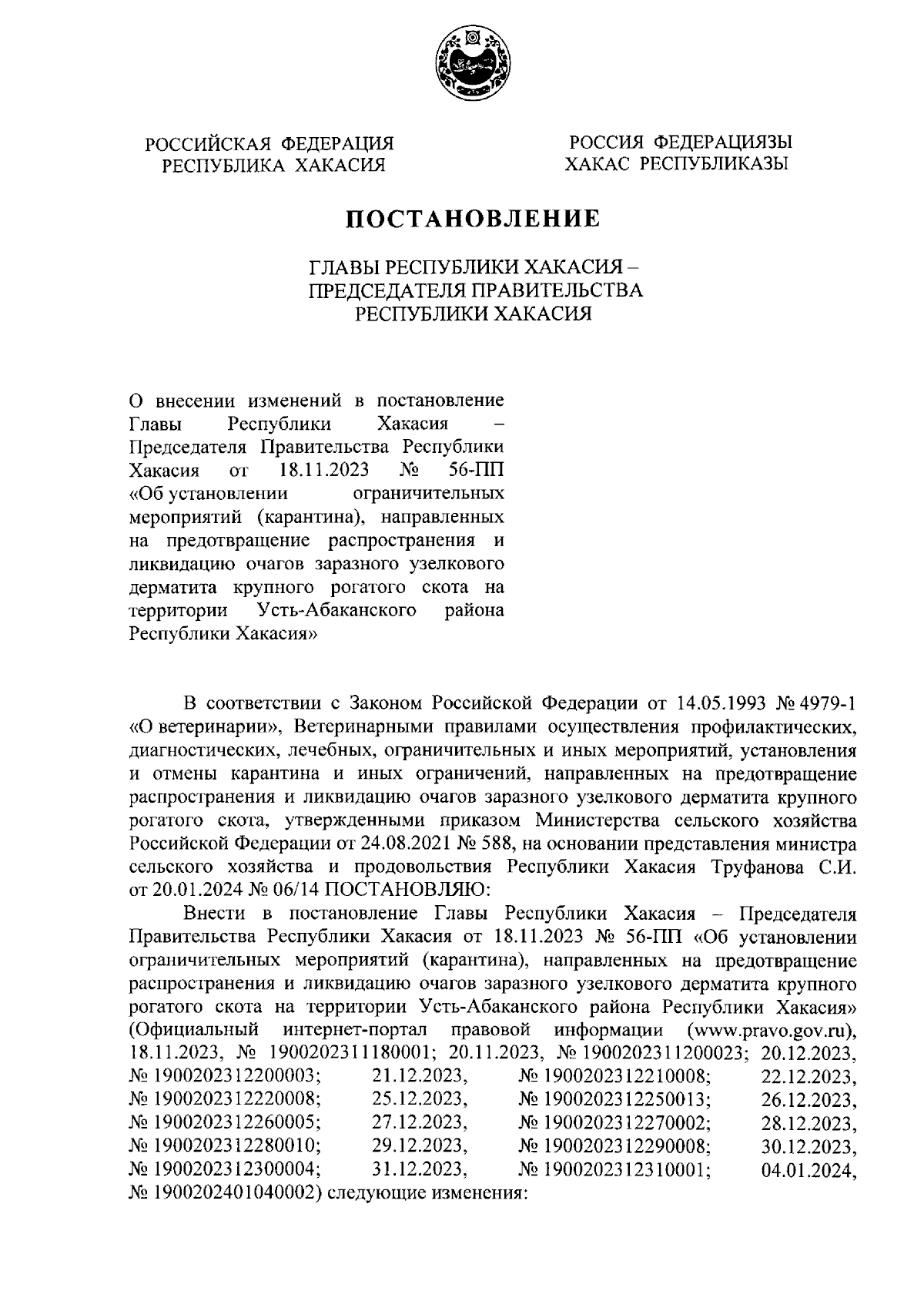 РОССИЙСКАЯ ФЕДЕРАЦИЯ
РЕСПУБЛИКА ХАКАСИЯ

РОССИЯ ФЕДЕРАЦИЯЗЫ
ХАКАС РЕСПУБЛИКАЗЫ

ПОСТАНОВЛЕНИЕ

ГЛАВЫ РЕСПУБЛИКИ ХАКАСИЯ –
ПРЕДСЕДАТЕЛЯ ПРАВИТЕЛЬСТВА
РЕСПУБЛИКИ ХАКАСИЯ

О внесении изменений в постановление Главы Республики Хакасия – Председателя Правительства Республики Хакасия от 18.11.2023 № 56-ПП «Об установлении ограничительных мероприятий (карантина), направленных на предотвращение распространения и ликвидацию очагов заразного узелкового дерматита крупного рогатого скота на территории Усть-Абаканского района Республики Хакасия»

В соответствии с Законом Российской Федерации от 14.05.1993 № 4979-1 «О ветеринарии», Ветеринарными правилами осуществления профилактических, диагностических, лечебных, ограничительных и иных мероприятий, установления и отмены карантина и иных ограничений, направленных на предотвращение распространения и ликвидацию очагов заразного узелкового дерматита крупного рогатого скота, утвержденными приказом Министерства сельского хозяйства Российской Федерации от 24.08.2021 № 588, на основании представления министра сельского хозяйства и продовольствия Республики Хакасия Труфанова С.И. от 20.01.2024 № 06/14 ПОСТАНОВЛЯЮ:

Внести в постановление Главы Республики Хакасия – Председателя Правительства Республики Хакасия от 18.11.2023 № 56-ПП «Об установлении ограничительных мероприятий (карантина), направленных на предотвращение распространения и ликвидацию очагов заразного узелкового дерматита крупного рогатого скота на территории Усть-Абаканского района Республики Хакасия» (Официальный интернет-портал правовой информации (www.pravo.gov.ru), 18.11.2023, № 1900202311180001; 20.11.2023, № 1900202311200023; 20.12.2023, № 1900202312200003; 21.12.2023, № 1900202312210008; 22.12.2023, № 1900202312220008; 25.12.2023, № 1900202312250013; 26.12.2023, № 1900202312260005; 27.12.2023, № 1900202312270002; 28.12.2023, № 1900202312280010; 29.12.2023, № 1900202312290008; 30.12.2023, № 1900202312300004; 31.12.2023, № 1900202312310001; 04.01.2024, № 1900202401040002) следующие изменения: